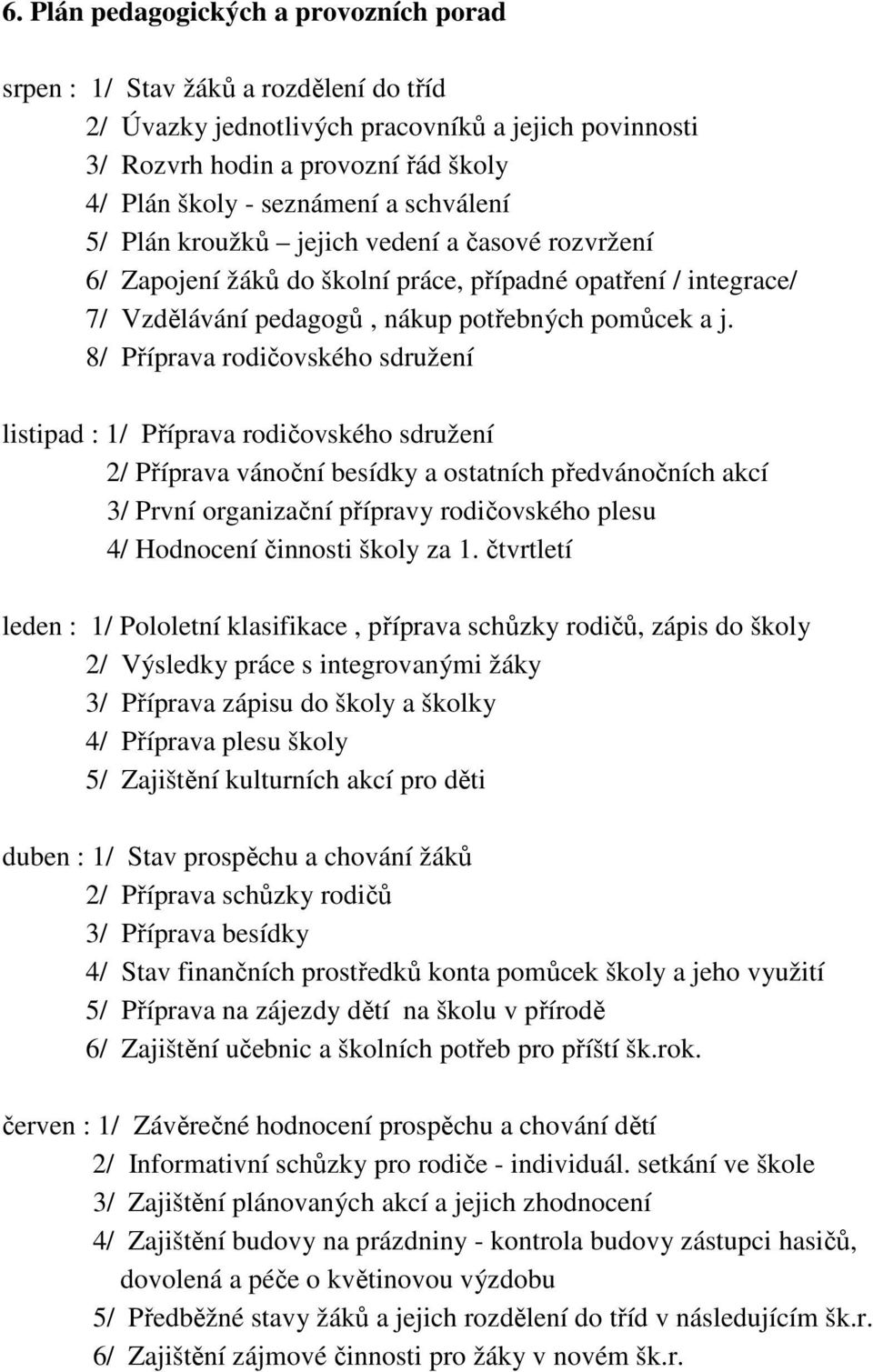 6. Plán pedagogických a provozních porad

srpen : 1/ Stav žáků a rozdělení do tříd
2/ Úvazky jednotlivých pracovníků a jejich povinnosti
3/ Rozvrh hodin a provozní řád školy
4/ Plán školy - seznámení a schválení
5/ Plán kroužků – jejich vedení a časové rozvržení
6/ Zapojení žáků do školní práce, případné opatření / integrace/
7/ Vzdělávání pedagogů , nákup potřebných pomůcek a j.
8/ Příprava rodičovského sdružení

listipad : 1/ Příprava rodičovského sdružení
2/ Příprava vánoční besídky a ostatních předvánočních akcí
3/ První organizační přípravy rodičovského plesu
4/ Hodnocení činnosti školy za 1. čtvrtletí

leden : 1/ Pololetní klasifikace , příprava schůzky rodičů, zápis do školy
2/ Výsledky práce s integrovanými žáky
3/ Příprava zápisu do školy a školky
4/ Příprava plesu školy
5/ Zajištění kulturních akcí pro děti

duben : 1/ Stav prospěchu a chování žáků
2/ Příprava schůzky rodičů
3/ Příprava besídky
4/ Stav finančních prostředků konta pomůcek školy a jeho využití
5/ Příprava na zájezdy dětí na školu v přírodě
6/ Zajištění učebnic a školních potřeb pro příští šk.rok.

červen : 1/ Závěrečné hodnocení prospěchu a chování dětí
2/ Informativní schůzky pro rodiče - individuál. setkání ve škole
3/ Zajištění plánovaných akcí a jejich zhodnocení
4/ Zajištění budovy na prázdniny - kontrola budovy zástupci hasičů, dovolená a péče o květinovou výzdobu
5/ Předběžné stavy žáků a jejich rozdělení do tříd v následujícím šk.r.
6/ Zajištění zájmové činnosti pro žáky v novém šk.r.